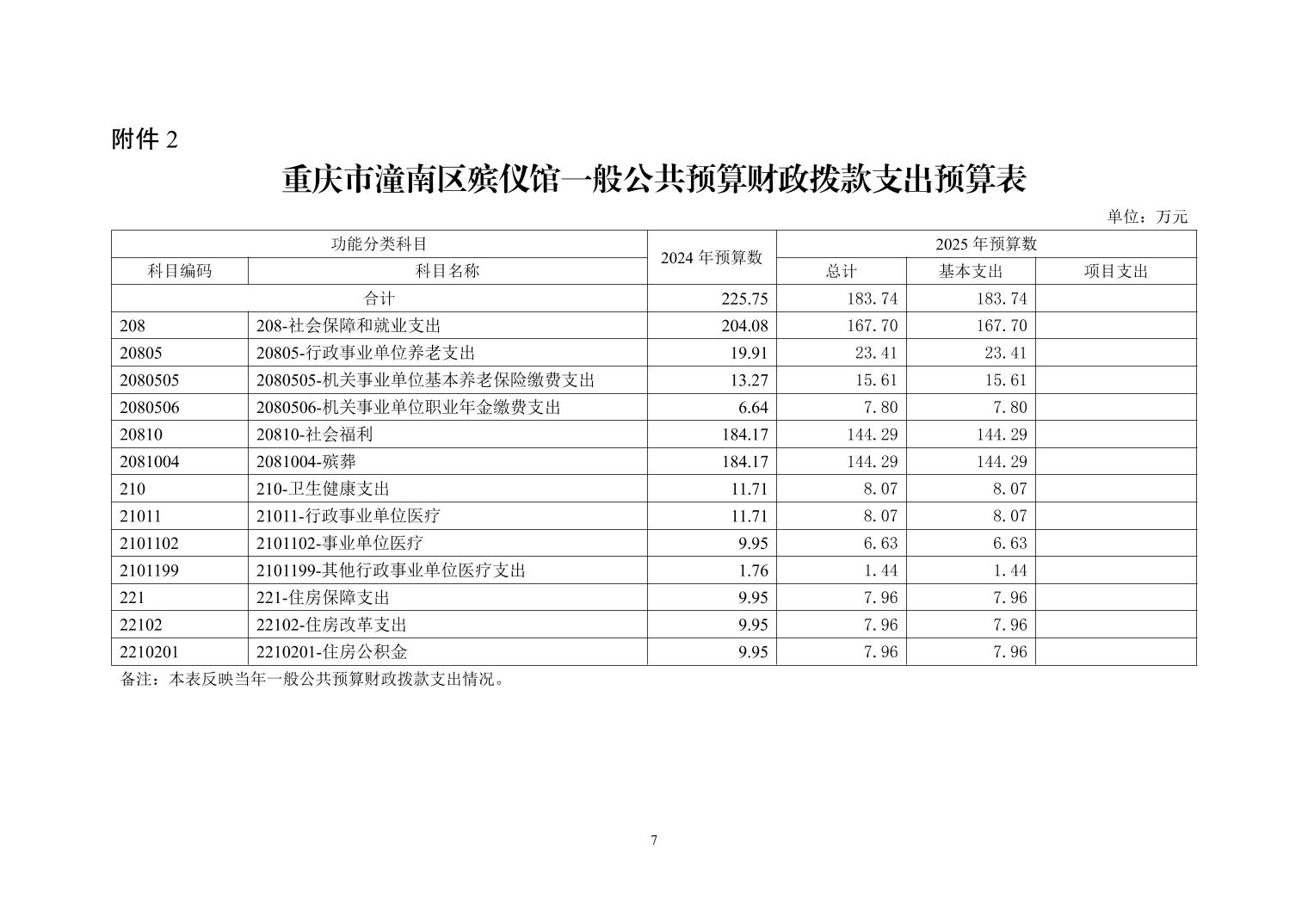 附件 2

重庆市潼南区殡仪馆一般公共预算财政拨款支出预算表

单位：万元

| 功能分类科目 | | 2024 年预算数 | 2025 年预算数 | | |
|---|---|---|---|---|---|
| 科目编码 | 科目名称 | | 总计 | 基本支出 | 项目支出 |
| 合计 | | 225.75 | 183.74 | 183.74 | |
| 208 | 208-社会保障和就业支出 | 204.08 | 167.70 | 167.70 | |
| 20805 | 20805-行政事业单位养老支出 | 19.91 | 23.41 | 23.41 | |
| 2080505 | 2080505-机关事业单位基本养老保险缴费支出 | 13.27 | 15.61 | 15.61 | |
| 2080506 | 2080506-机关事业单位职业年金缴费支出 | 6.64 | 7.80 | 7.80 | |
| 20810 | 20810-社会福利 | 184.17 | 144.29 | 144.29 | |
| 2081004 | 2081004-殡葬 | 184.17 | 144.29 | 144.29 | |
| 210 | 210-卫生健康支出 | 11.71 | 8.07 | 8.07 | |
| 21011 | 21011-行政事业单位医疗 | 11.71 | 8.07 | 8.07 | |
| 2101102 | 2101102-事业单位医疗 | 9.95 | 6.63 | 6.63 | |
| 2101199 | 2101199-其他行政事业单位医疗支出 | 1.76 | 1.44 | 1.44 | |
| 221 | 221-住房保障支出 | 9.95 | 7.96 | 7.96 | |
| 22102 | 22102-住房改革支出 | 9.95 | 7.96 | 7.96 | |
| 2210201 | 2210201-住房公积金 | 9.95 | 7.96 | 7.96 | |

备注：本表反映当年一般公共预算财政拨款支出情况。

7